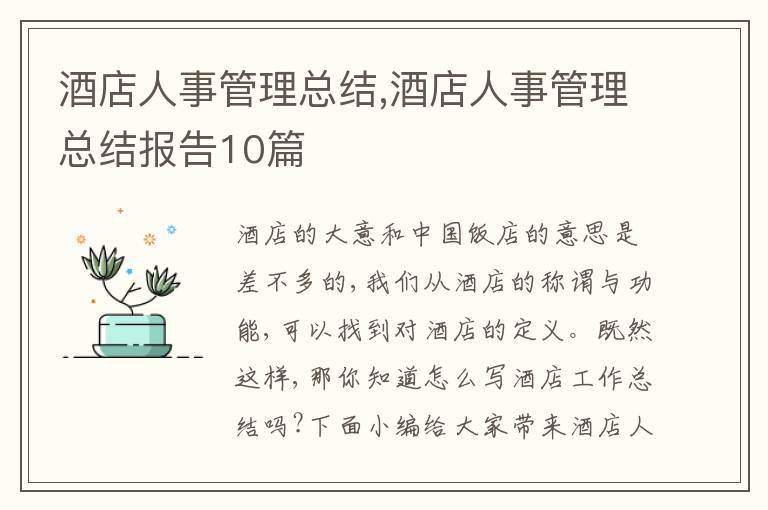 酒店人事管理总结,酒店人事管理总结报告10篇

酒店的大意和中国饭店的意思是差不多的，我们从酒店的称谓与功能，可以找到对酒店的定义。既然这样，那你知道怎么写酒店工作总结吗?下面小编给大家带来酒店人